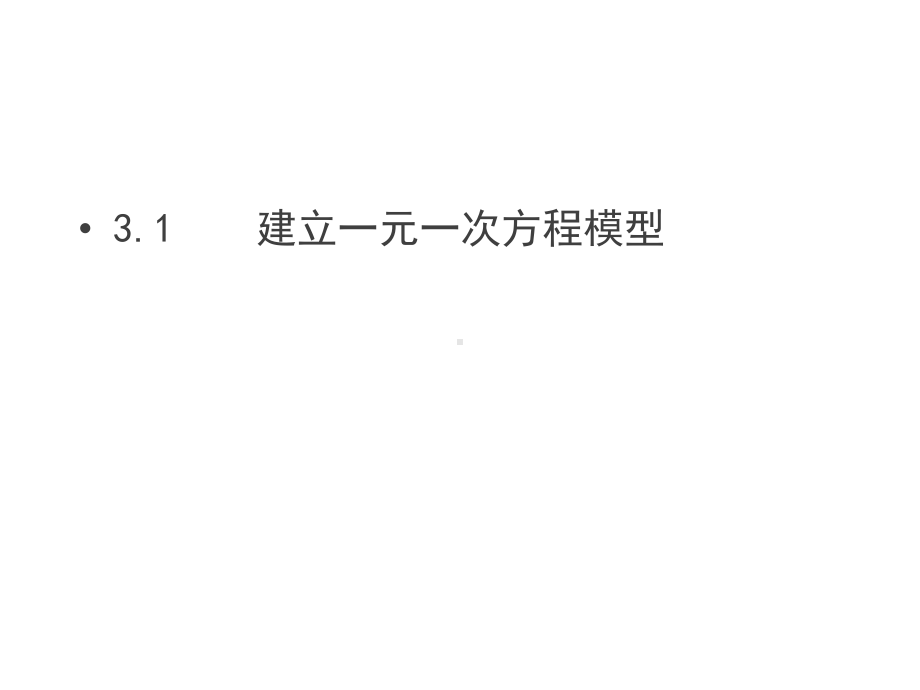 • 3.1 建立一元一次方程模型